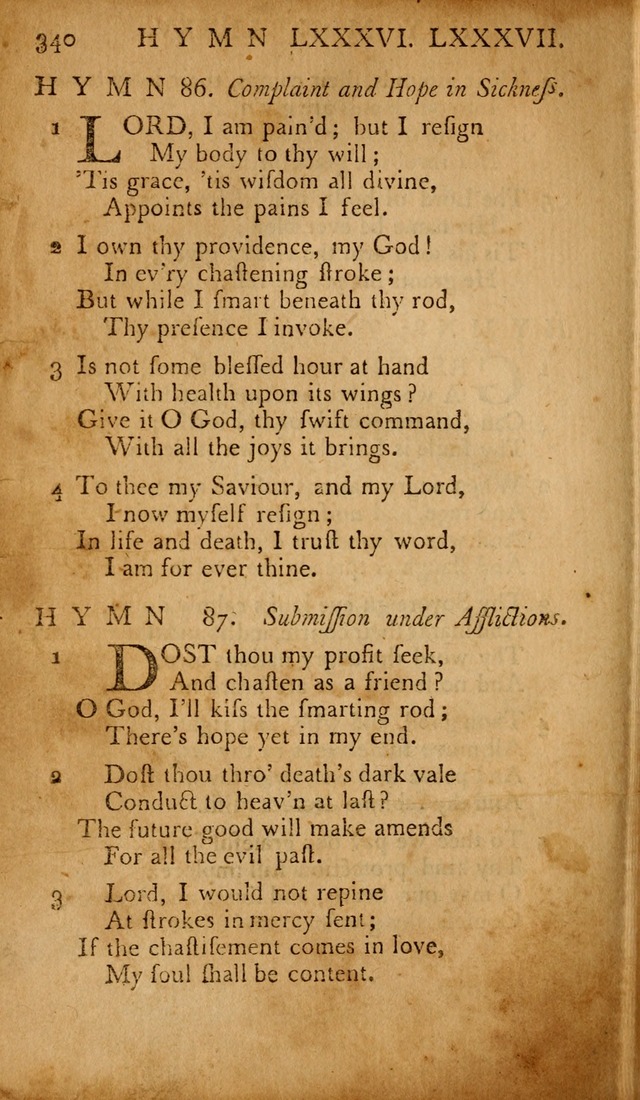 340 HYMN LXXXVI. LXXXVII.

HYMN 86. Complaint and Hope in Sickneſs.

1 LORD, I am pain'd; but I reſign
My body to thy will;
'Tis grace, 'tis wiſdom all divine,
Appoints the pains I feel.

2 I own thy providence, my God!
In ev'ry chaſtening ſtroke;
But while I ſmart beneath thy rod,
Thy preſence I invoke.

3 Is not ſome bleſſed hour at hand
With health upon its wings?
Give it O God, thy ſwift command,
With all the joys it brings.

4 To thee my Saviour, and my Lord,
I now myſelf reſign;
In life and death, I truſt thy word,
I am for ever thine.

HYMN 87. Submiſſion under Afflictions.

1 DOST thou my profit ſeek,
And chaſten as a friend?
O God, I'll kiſs the ſmarting rod;
There's hope yet in my end.

2 Doſt thou thro' death's dark vale
Conduct to heav'n at laſt?
The future good will make amends
For all the evil paſt.

3 Lord, I would not repine
At ſtrokes in mercy ſent;
If the chaſtiſement comes in love,
My ſoul ſhall be content.